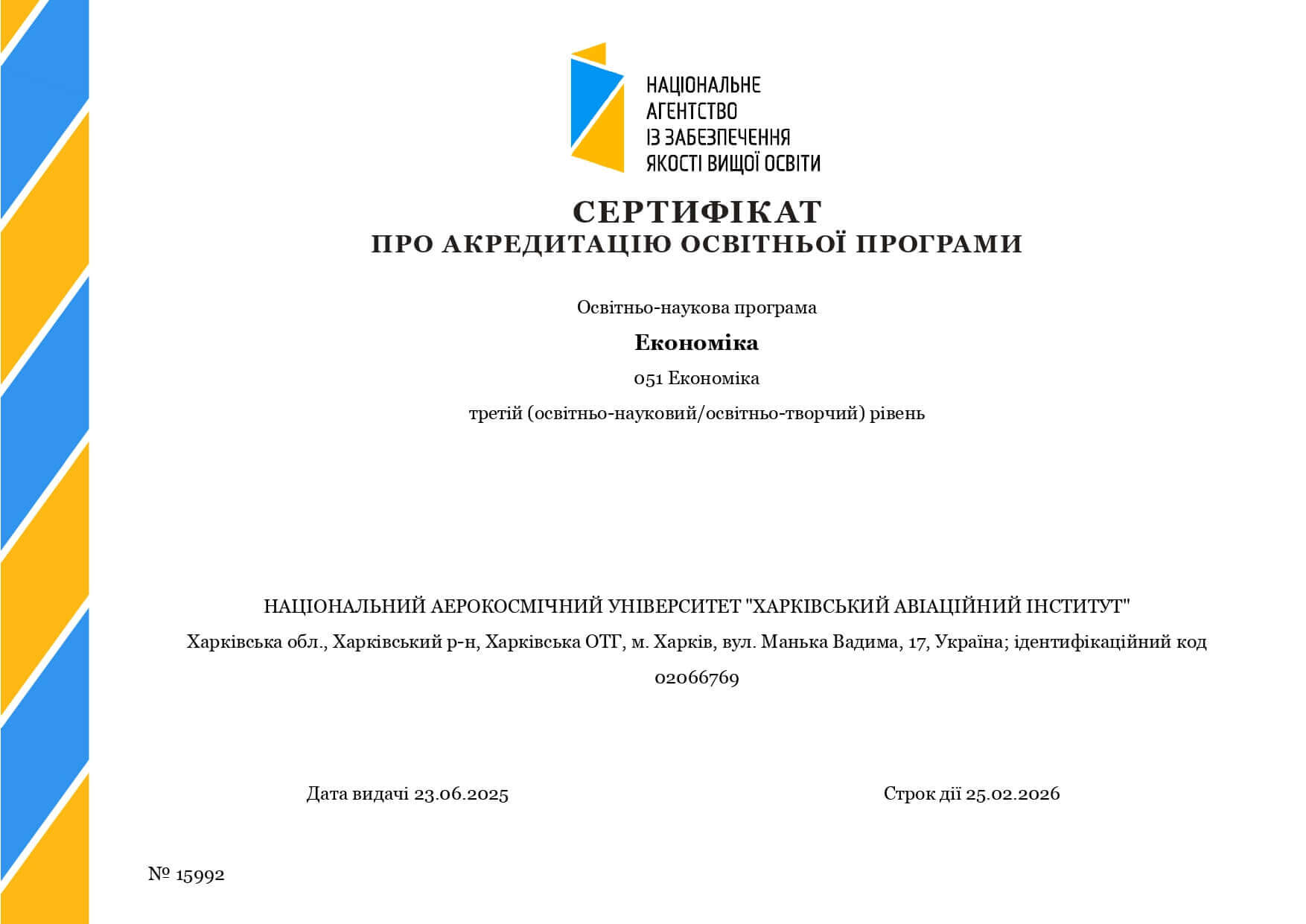 НАЦІОНАЛЬНЕ
АГЕНТСТВО
ІЗ ЗАБЕЗПЕЧЕННЯ
ЯКОСТІ ВИЩОЇ ОСВІТИ

СЕРТИФІКАТ
ПРО АКРЕДИТАЦІЮ ОСВІТНЬОЇ ПРОГРАМИ

Освітньо-наукова програма

Економіка

051 Економіка

третій (освітньо-науковий/освітньо-творчий) рівень

НАЦІОНАЛЬНИЙ АЕРОКОСМІЧНИЙ УНІВЕРСИТЕТ "ХАРКІВСЬКИЙ АВІАЦІЙНИЙ ІНСТИТУТ"

Харківська обл., Харківський р-н, Харківська ОТГ, м. Харків, вул. Манька Вадима, 17, Україна; ідентифікаційний код 02066769

Дата видачі 23.06.2025

Строк дії 25.02.2026

№ 15992